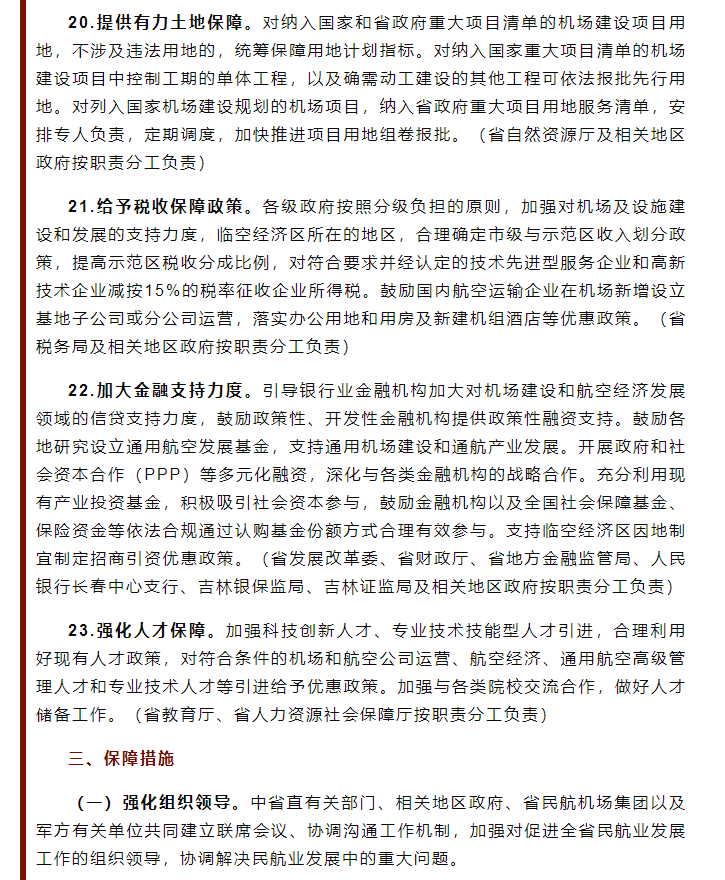 20.提供有力土地保障。对纳入国家和省政府重大项目清单的机场建设项目用地，不涉及违法用地的，统筹保障用地计划指标。对纳入国家重大项目清单的机场建设项目中控制工期的单体工程，以及确需动工建设的其他工程可依法报批先行用地。对列入国家机场建设规划的机场项目，纳入省政府重大项目用地服务清单，安排专人负责，定期调度，加快推进项目用地组卷报批。（省自然资源厅及相关地区政府按职责分工负责）

21.给予税收保障政策。各级政府按照分级负担的原则，加强对机场及设施建设和发展的支持力度，临空经济区所在的地区，合理确定市级与示范区收入划分政策，提高示范区税收分成比例，对符合要求并经认定的技术先进型服务企业和高新技术企业减按15%的税率征收企业所得税。鼓励国内航空运输企业在机场新增设立基地子公司或分公司运营，落实办公用地和用房及新建机组酒店等优惠政策。（省税务局及相关地区政府按职责分工负责）

22.加大金融支持力度。引导银行业金融机构加大对机场建设和航空经济发展领域的信贷支持力度，鼓励政策性、开发性金融机构提供政策性融资支持。鼓励各地研究设立通用航空发展基金，支持通用机场建设和通航产业发展。开展政府和社会资本合作（PPP）等多元化融资，深化与各类金融机构的战略合作。充分利用现有产业投资基金，积极吸引社会资本参与，鼓励金融机构以及全国社会保障基金、保险资金等依法合规通过认购基金份额方式合理有效参与。支持临空经济区因地制宜制定招商引资优惠政策。（省发展改革委、省财政厅、省地方金融监管局、人民银行长春中心支行、吉林银保监局、吉林证监局及相关地区政府按职责分工负责）

23.强化人才保障。加强科技创新人才、专业技术技能型人才引进，合理利用好现有人才政策，对符合条件的机场和航空公司运营、航空经济、通用航空高级管理人才和专业技术人才等引进给予优惠政策。加强与各类院校交流合作，做好人才储备工作。（省教育厅、省人力资源社会保障厅按职责分工负责）

三、保障措施

（一）强化组织领导。中省直有关部门、相关地区政府、省民航机场集团以及军方有关单位共同建立联席会议、协调沟通工作机制，加强对促进全省民航业发展工作的组织领导，协调解决民航业发展中的重大问题。